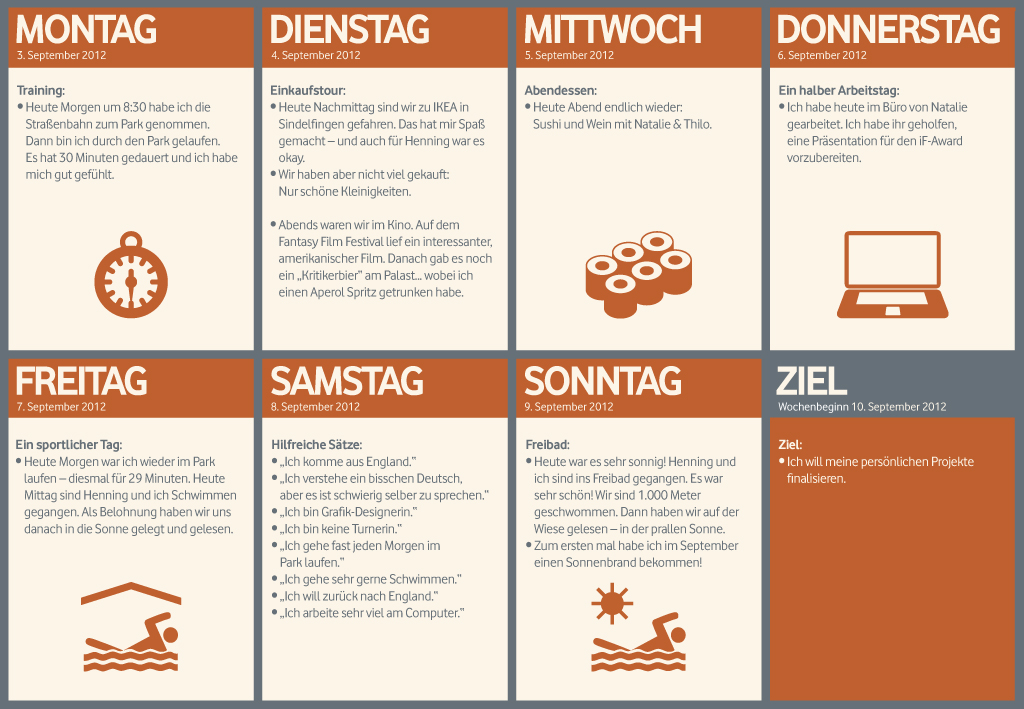 MONTAG
3. September 2012

Training:
• Heute Morgen um 8:30 habe ich die Straßenbahn zum Park genommen. Dann bin ich durch den Park gelaufen. Es hat 30 Minuten gedauert und ich habe mich gut gefühlt.

DIENSTAG
4. September 2012

Einkaufstour:
• Heute Nachmittag sind wir zu IKEA in Sindelfingen gefahren. Das hat mir Spaß gemacht – und auch für Henning war es okay.
• Wir haben aber nicht viel gekauft: Nur schöne Kleinigkeiten.

• Abends waren wir im Kino. Auf dem Fantasy Film Festival lief ein interessanter, amerikanischer Film. Danach gab es noch ein „Kritikerbier" am Palast… wobei ich einen Aperol Spritz getrunken habe.

MITTWOCH
5. September 2012

Abendessen:
• Heute Abend endlich wieder: Sushi und Wein mit Natalie & Thilo.

DONNERSTAG
6. September 2012

Ein halber Arbeitstag:
• Ich habe heute im Büro von Natalie gearbeitet. Ich habe ihr geholfen, eine Präsentation für den iF-Award vorzubereiten.

FREITAG
7. September 2012

Ein sportlicher Tag:
• Heute Morgen war ich wieder im Park laufen – diesmal für 29 Minuten. Heute Mittag sind Henning und ich Schwimmen gegangen. Als Belohnung haben wir uns danach in die Sonne gelegt und gelesen.

SAMSTAG
8. September 2012

Hilfreiche Sätze:
• „Ich komme aus England."
• „Ich verstehe ein bisschen Deutsch, aber es ist schwierig selber zu sprechen."
• „Ich bin Grafik-Designerin."
• „Ich bin keine Turnerin."
• „Ich gehe fast jeden Morgen im Park laufen."
• „Ich gehe sehr gerne Schwimmen."
• „Ich will zurück nach England."
• „Ich arbeite sehr viel am Computer."

SONNTAG
9. September 2012

Freibad:
• Heute war es sehr sonnig! Henning und ich sind ins Freibad gegangen. Es war sehr schön! Wir sind 1.000 Meter geschwommen. Dann haben wir auf der Wiese gelesen – in der prallen Sonne.
• Zum ersten mal habe ich im September einen Sonnenbrand bekommen!

ZIEL
Wochenbeginn 10. September 2012

Ziel:
• Ich will meine persönlichen Projekte finalisieren.